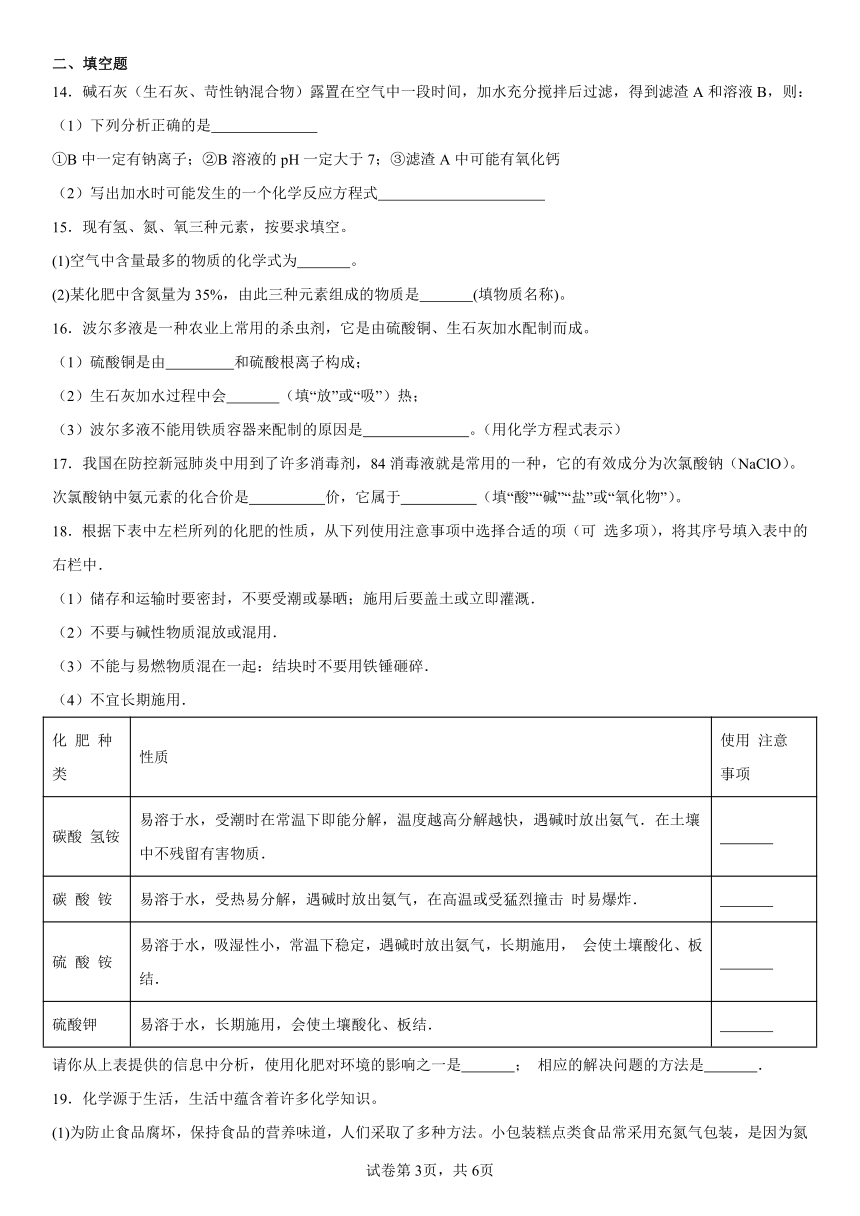 二、填空题

14．碱石灰（生石灰、苛性钠混合物）露置在空气中一段时间，加水充分搅拌后过滤，得到滤渣 A 和溶液 B，则：

（1）下列分析正确的是______________

①B 中一定有钠离子；②B 溶液的 pH 一定大于 7；③滤渣 A 中可能有氧化钙

（2）写出加水时可能发生的一个化学反应方程式______________________

15．现有氢、氮、氧三种元素，按要求填空。

(1)空气中含量最多的物质的化学式为_______。

(2)某化肥中含氮量为 35%，由此三种元素组成的物质是_______(填物质名称)。

16．波尔多液是一种农业上常用的杀虫剂，它是由硫酸铜、生石灰加水配制而成。

（1）硫酸铜是由_________和硫酸根离子构成；

（2）生石灰加水过程中会_______（填“放”或“吸”）热；

（3）波尔多液不能用铁质容器来配制的原因是______________。(用化学方程式表示）

17．我国在防控新冠肺炎中用到了许多消毒剂，84 消毒液就是常用的一种，它的有效成分为次氯酸钠（NaClO）。次氯酸钠中氯元素的化合价是__________价，它属于__________（填“酸”“碱”“盐”或“氧化物”）。

18．根据下表中左栏所列的化肥的性质，从下列使用注意事项中选择合适的项（可 选多项），将其序号填入表中的右栏中．

（1）储存和运输时要密封，不要受潮或暴晒；施用后要盖土或立即灌溉．

（2）不要与碱性物质混放或混用．

（3）不能与易燃物质混在一起：结块时不要用铁锤砸碎．

（4）不宜长期施用．

| 化 肥 种类 | 性质 | 使用 注意事项 |
|---|---|---|
| 碳酸 氢铵 | 易溶于水，受潮时在常温下即能分解，温度越高分解越快，遇碱时放出氨气．在土壤中不残留有害物质． | _______ |
| 碳 酸 铵 | 易溶于水，受热易分解，遇碱时放出氨气，在高温或受猛烈撞击 时易爆炸． | _______ |
| 硫 酸 铵 | 易溶于水，吸湿性小，常温下稳定，遇碱时放出氨气，长期施用， 会使土壤酸化、板结． | _______ |
| 硫酸钾 | 易溶于水，长期施用，会使土壤酸化、板结． | _______ |

请你从上表提供的信息中分析，使用化肥对环境的影响之一是_______； 相应的解决问题的方法是_______.

19．化学源于生活，生活中蕴含着许多化学知识。

(1)为防止食品腐坏，保持食品的营养味道，人们采取了多种方法。小包装糕点类食品常采用充氮气包装，是因为氮

试卷第 3页，共 6页